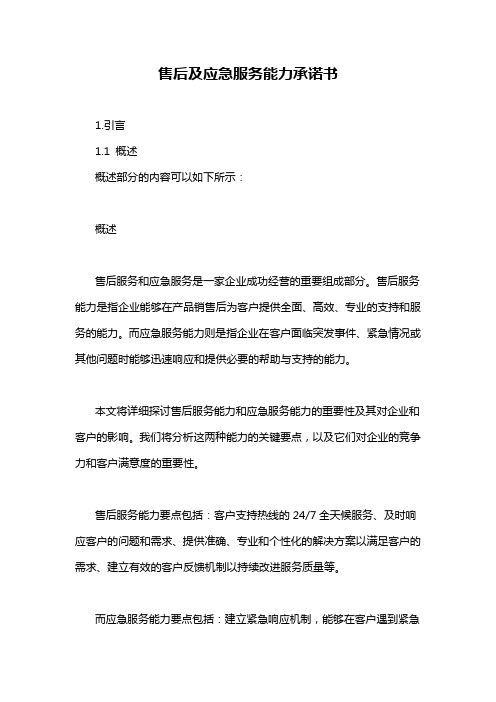 售后及应急服务能力承诺书

1.引言

1.1 概述

概述部分的内容可以如下所示：

概述

售后服务和应急服务是一家企业成功经营的重要组成部分。售后服务能力是指企业能够在产品销售后为客户提供全面、高效、专业的支持和服务的能力。而应急服务能力则是指企业在客户面临突发事件、紧急情况或其他问题时能够迅速响应和提供必要的帮助与支持的能力。

本文将详细探讨售后服务能力和应急服务能力的重要性及其对企业和客户的影响。我们将分析这两种能力的关键要点，以及它们对企业的竞争力和客户满意度的重要性。

售后服务能力要点包括：客户支持热线的 24/7 全天候服务、及时响应客户的问题和需求、提供准确、专业和个性化的解决方案以满足客户的需求、建立有效的客户反馈机制以持续改进服务质量等。

而应急服务能力要点包括：建立紧急响应机制，能够在客户遇到紧急